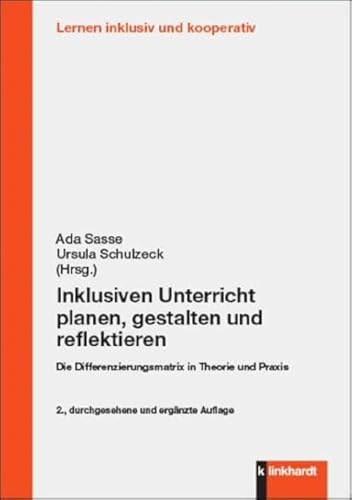 Lernen inklusiv und kooperativ

Ada Sasse
Ursula Schulzeck
(Hrsg.)

Inklusiven Unterricht planen, gestalten und reflektieren

Die Differenzierungsmatrix in Theorie und Praxis

2., durchgesehene und ergänzte Auflage

klinkhardt